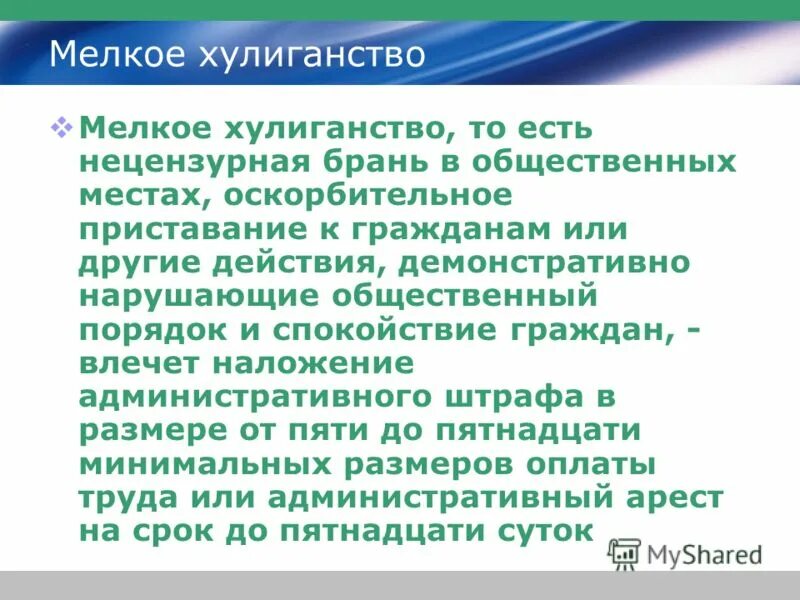 Мелкое хулиганство

Мелкое хулиганство, то есть нецензурная брань в общественных местах, оскорбительное приставание к гражданам или другие действия, демонстративно нарушающие общественный порядок и спокойствие граждан, - влечет наложение административного штрафа в размере от пяти до пятнадцати минимальных размеров оплаты труда или административный арест на срок до пятнадцати суток

MyShared